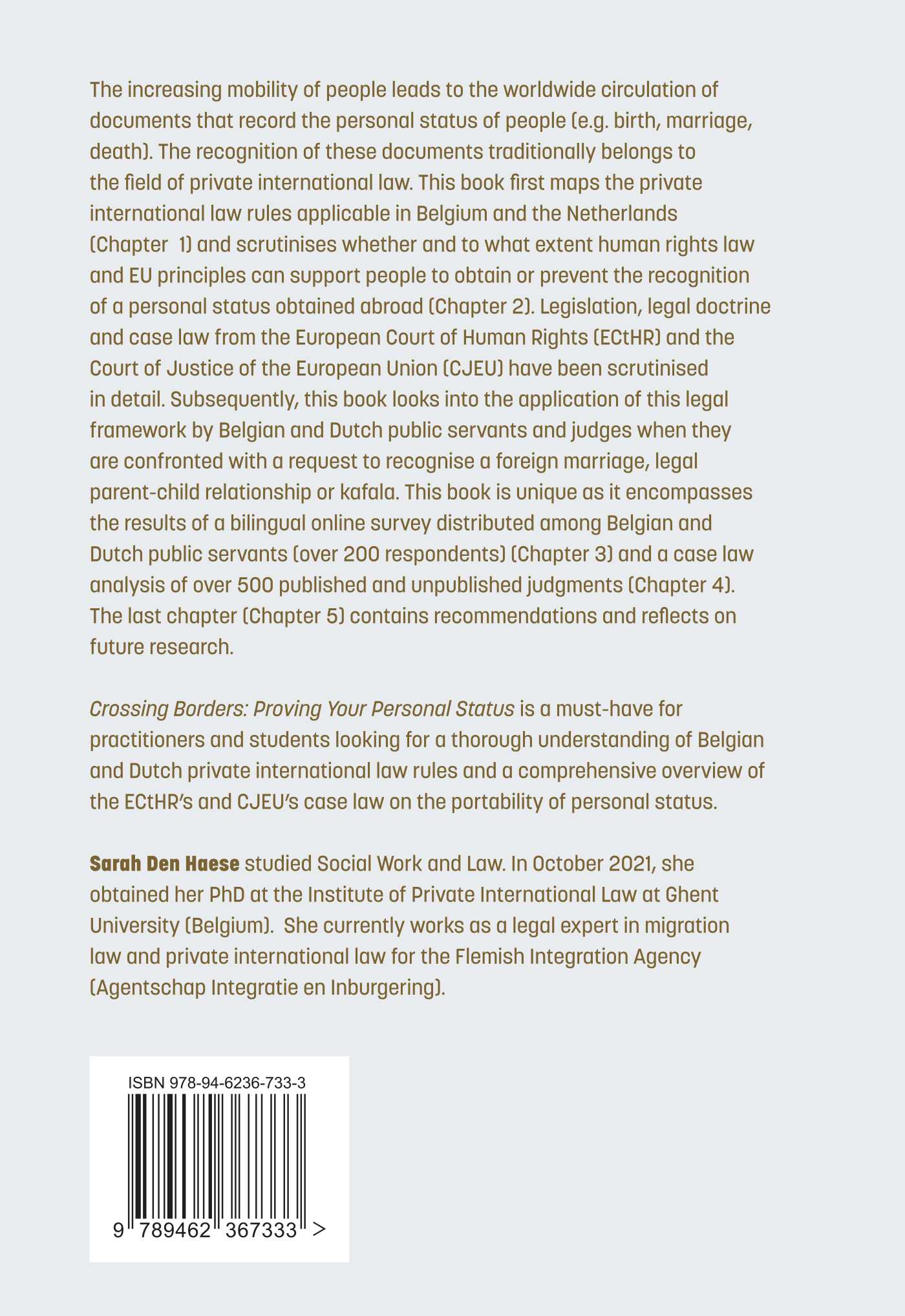 The increasing mobility of people leads to the worldwide circulation of documents that record the personal status of people (e.g. birth, marriage, death). The recognition of these documents traditionally belongs to the field of private international law. This book first maps the private international law rules applicable in Belgium and the Netherlands (Chapter 1) and scrutinises whether and to what extent human rights law and EU principles can support people to obtain or prevent the recognition of a personal status obtained abroad (Chapter 2). Legislation, legal doctrine and case law from the European Court of Human Rights (ECtHR) and the Court of Justice of the European Union (CJEU) have been scrutinised in detail. Subsequently, this book looks into the application of this legal framework by Belgian and Dutch public servants and judges when they are confronted with a request to recognise a foreign marriage, legal parent-child relationship or kafala. This book is unique as it encompasses the results of a bilingual online survey distributed among Belgian and Dutch public servants (over 200 respondents) (Chapter 3) and a case law analysis of over 500 published and unpublished judgments (Chapter 4). The last chapter (Chapter 5) contains recommendations and reflects on future research.

Crossing Borders: Proving Your Personal Status is a must-have for practitioners and students looking for a thorough understanding of Belgian and Dutch private international law rules and a comprehensive overview of the ECtHR's and CJEU's case law on the portability of personal status.

Sarah Den Haese studied Social Work and Law. In October 2021, she obtained her PhD at the Institute of Private International Law at Ghent University (Belgium). She currently works as a legal expert in migration law and private international law for the Flemish Integration Agency (Agentschap Integratie en Inburgering).

ISBN 978-94-6236-733-3

9 789462 367333 >